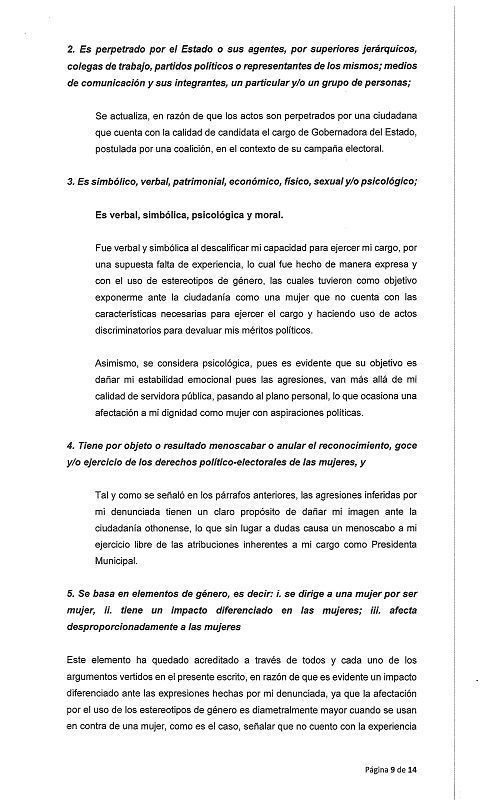 2. Es perpetrado por el Estado o sus agentes, por superiores jerárquicos, colegas de trabajo, partidos políticos o representantes de los mismos; medios de comunicación y sus integrantes, un particular y/o un grupo de personas;

Se actualiza, en razón de que los actos son perpetrados por una ciudadana que cuenta con la calidad de candidata el cargo de Gobernadora del Estado, postulada por una coalición, en el contexto de su campaña electoral.

3. Es simbólico, verbal, patrimonial, económico, físico, sexual y/o psicológico;

Es verbal, simbólica, psicológica y moral.

Fue verbal y simbólica al descalificar mi capacidad para ejercer mi cargo, por una supuesta falta de experiencia, lo cual fue hecho de manera expresa y con el uso de estereotipos de género, las cuales tuvieron como objetivo exponerme ante la ciudadanía como una mujer que no cuenta con las características necesarias para ejercer el cargo y haciendo uso de actos discriminatorios para devaluar mis méritos políticos.

Asimismo, se considera psicológica, pues es evidente que su objetivo es dañar mi estabilidad emocional pues las agresiones, van más allá de mi calidad de servidora pública, pasando al plano personal, lo que ocasiona una afectación a mi dignidad como mujer con aspiraciones políticas.

4. Tiene por objeto o resultado menoscabar o anular el reconocimiento, goce y/o ejercicio de los derechos político-electorales de las mujeres, y

Tal y como se señaló en los párrafos anteriores, las agresiones inferidas por mi denunciada tienen un claro propósito de dañar mi imagen ante la ciudadanía othonense, lo que sin lugar a dudas causa un menoscabo a mi ejercicio libre de las atribuciones inherentes a mi cargo como Presidenta Municipal.

5. Se basa en elementos de género, es decir: i. se dirige a una mujer por ser mujer, ii. tiene un impacto diferenciado en las mujeres; iii. afecta desproporcionadamente a las mujeres

Este elemento ha quedado acreditado a través de todos y cada uno de los argumentos vertidos en el presente escrito, en razón de que es evidente un impacto diferenciado ante las expresiones hechas por mi denunciada, ya que la afectación por el uso de los estereotipos de género es diametralmente mayor cuando se usan en contra de una mujer, como es el caso, señalar que no cuento con la experiencia

Página 9 de 14